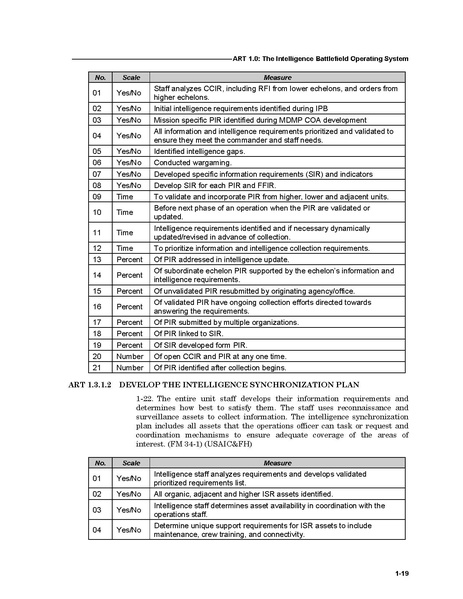 ART 1.0: The Intelligence Battlefield Operating System

| No. | Scale | Measure |
|---|---|---|
| 01 | Yes/No | Staff analyzes CCIR, including RFI from lower echelons, and orders from higher echelons. |
| 02 | Yes/No | Initial intelligence requirements identified during IPB |
| 03 | Yes/No | Mission specific PIR identified during MDMP COA development |
| 04 | Yes/No | All information and intelligence requirements prioritized and validated to ensure they meet the commander and staff needs. |
| 05 | Yes/No | Identified intelligence gaps. |
| 06 | Yes/No | Conducted wargaming. |
| 07 | Yes/No | Developed specific information requirements (SIR) and indicators |
| 08 | Yes/No | Develop SIR for each PIR and FFIR. |
| 09 | Time | To validate and incorporate PIR from higher, lower and adjacent units. |
| 10 | Time | Before next phase of an operation when the PIR are validated or updated. |
| 11 | Time | Intelligence requirements identified and if necessary dynamically updated/revised in advance of collection. |
| 12 | Time | To prioritize information and intelligence collection requirements. |
| 13 | Percent | Of PIR addressed in intelligence update. |
| 14 | Percent | Of subordinate echelon PIR supported by the echelon's information and intelligence requirements. |
| 15 | Percent | Of unvalidated PIR resubmitted by originating agency/office. |
| 16 | Percent | Of validated PIR have ongoing collection efforts directed towards answering the requirements. |
| 17 | Percent | Of PIR submitted by multiple organizations. |
| 18 | Percent | Of PIR linked to SIR. |
| 19 | Percent | Of SIR developed form PIR. |
| 20 | Number | Of open CCIR and PIR at any one time. |
| 21 | Number | Of PIR identified after collection begins. |

ART 1.3.1.2 DEVELOP THE INTELLIGENCE SYNCHRONIZATION PLAN

1-22. The entire unit staff develops their information requirements and determines how best to satisfy them. The staff uses reconnaissance and surveillance assets to collect information. The intelligence synchronization plan includes all assets that the operations officer can task or request and coordination mechanisms to ensure adequate coverage of the areas of interest. (FM 34-1) (USAIC&FH)

| No. | Scale | Measure |
|---|---|---|
| 01 | Yes/No | Intelligence staff analyzes requirements and develops validated prioritized requirements list. |
| 02 | Yes/No | All organic, adjacent and higher ISR assets identified. |
| 03 | Yes/No | Intelligence staff determines asset availability in coordination with the operations staff. |
| 04 | Yes/No | Determine unique support requirements for ISR assets to include maintenance, crew training, and connectivity. |

1-19